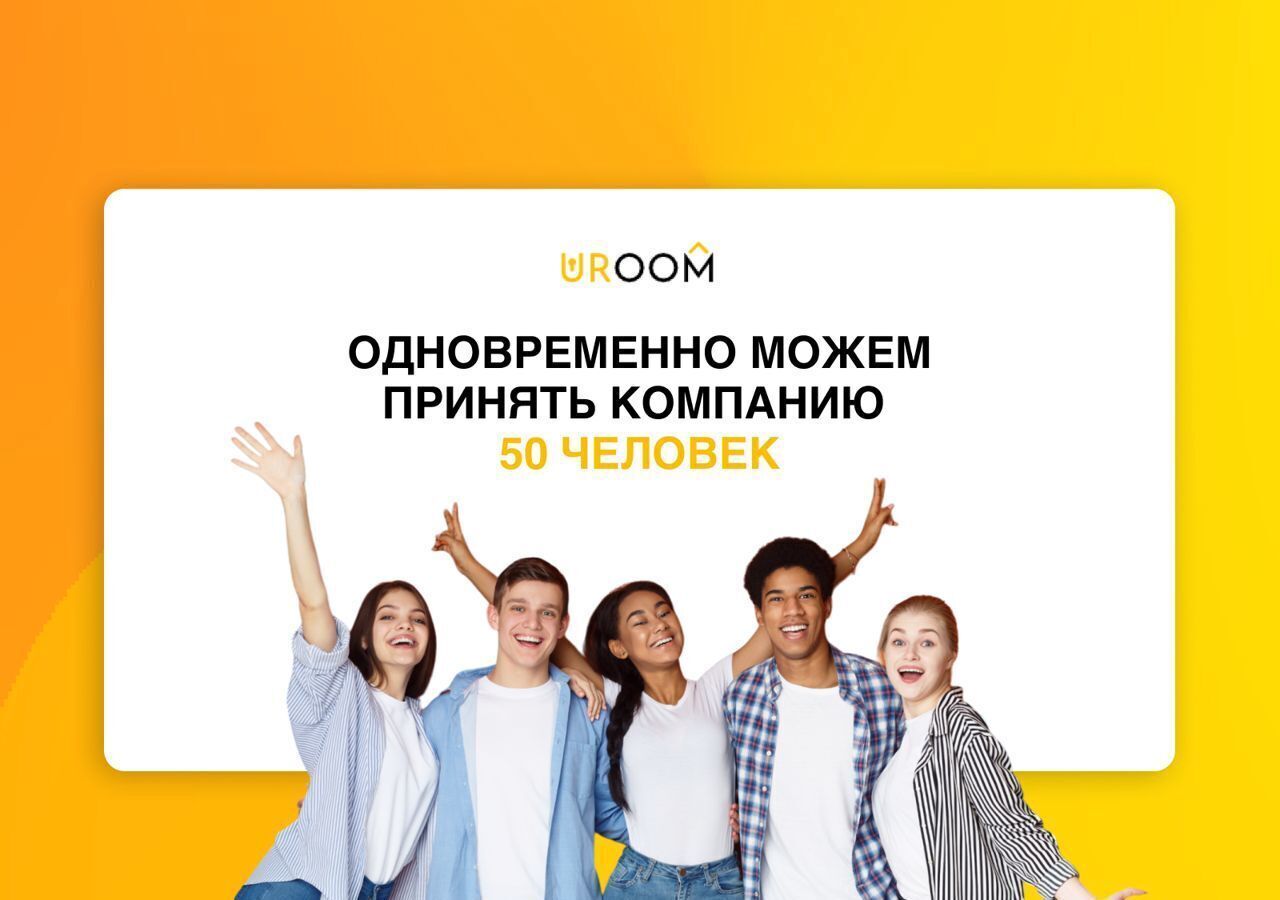 UROOM

ОДНОВРЕМЕННО МОЖЕМ ПРИНЯТЬ КОМПАНИЮ 50 ЧЕЛОВЕК